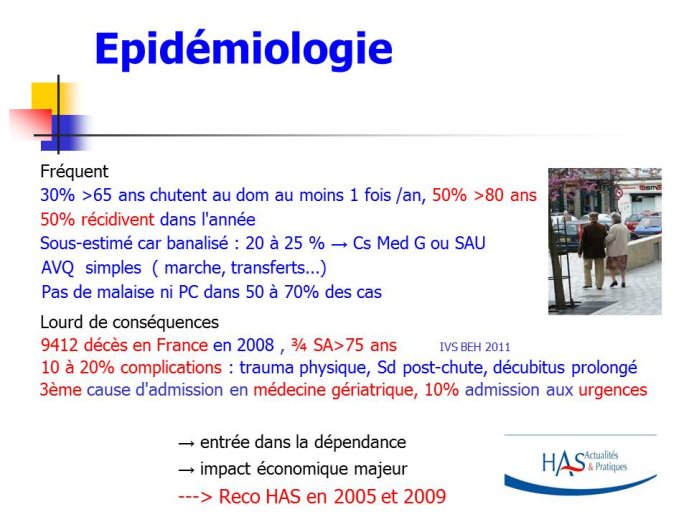 Epidémiologie

Fréquent
30% >65 ans chutent au dom au moins 1 fois /an, 50% >80 ans
50% récidivent dans l'année
Sous-estimé car banalisé : 20 à 25 % → Cs Med G ou SAU
AVQ simples ( marche, transferts...)
Pas de malaise ni PC dans 50 à 70% des cas

Lourd de conséquences
9412 décès en France en 2008 , ¾ SA>75 ans IVS BEH 2011
10 à 20% complications : trauma physique, Sd post-chute, décubitus prolongé
3ème cause d'admission en médecine gériatrique, 10% admission aux urgences

→ entrée dans la dépendance
→ impact économique majeur
---> Reco HAS en 2005 et 2009

HAS Actualités & Pratiques